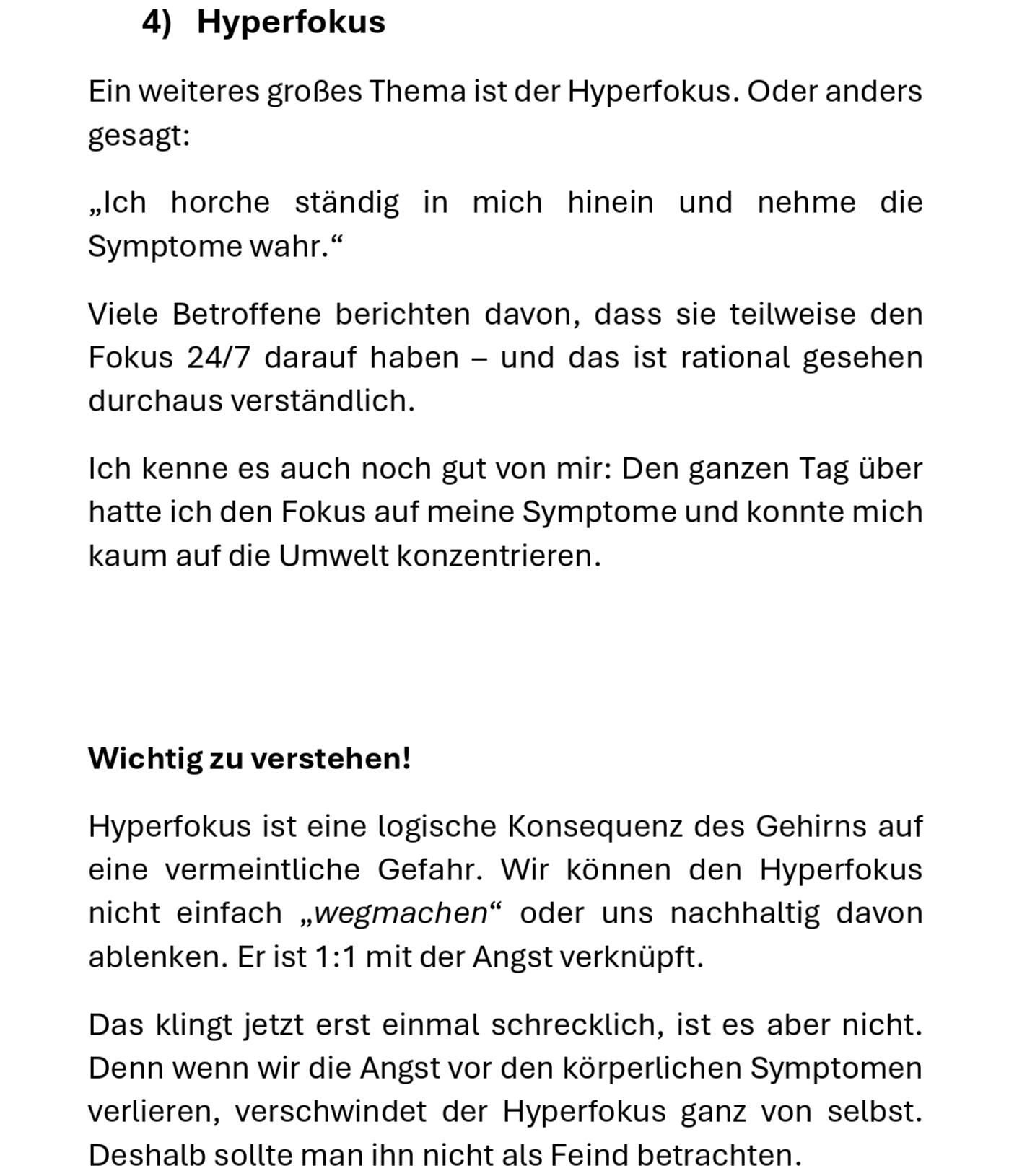 4) Hyperfokus

Ein weiteres großes Thema ist der Hyperfokus. Oder anders gesagt:

„Ich horche ständig in mich hinein und nehme die Symptome wahr.“

Viele Betroffene berichten davon, dass sie teilweise den Fokus 24/7 darauf haben – und das ist rational gesehen durchaus verständlich.

Ich kenne es auch noch gut von mir: Den ganzen Tag über hatte ich den Fokus auf meine Symptome und konnte mich kaum auf die Umwelt konzentrieren.

Wichtig zu verstehen!

Hyperfokus ist eine logische Konsequenz des Gehirns auf eine vermeintliche Gefahr. Wir können den Hyperfokus nicht einfach „wegmachen“ oder uns nachhaltig davon ablenken. Er ist 1:1 mit der Angst verknüpft.

Das klingt jetzt erst einmal schrecklich, ist es aber nicht. Denn wenn wir die Angst vor den körperlichen Symptomen verlieren, verschwindet der Hyperfokus ganz von selbst. Deshalb sollte man ihn nicht als Feind betrachten.